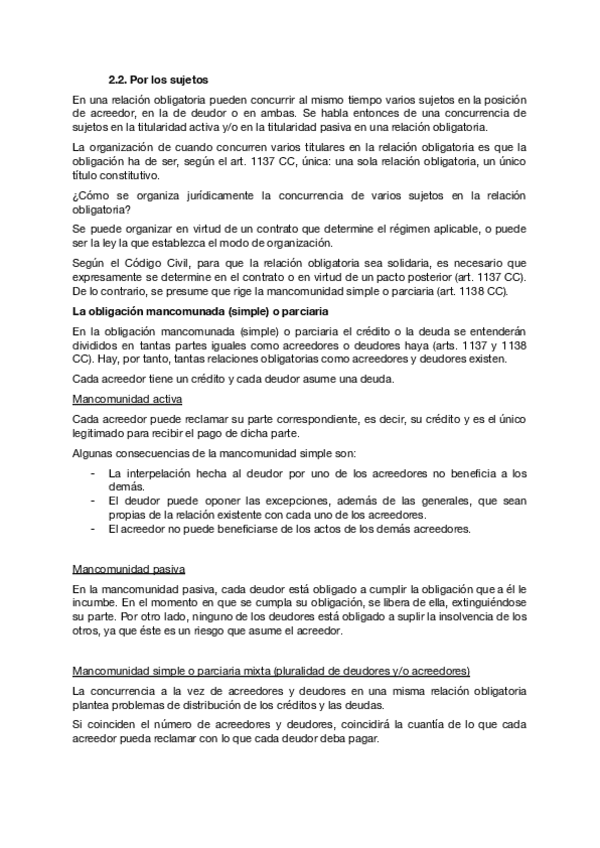 2.2. Por los sujetos

En una relación obligatoria pueden concurrir al mismo tiempo varios sujetos en la posición de acreedor, en la de deudor o en ambas. Se habla entonces de una concurrencia de sujetos en la titularidad activa y/o en la titularidad pasiva en una relación obligatoria.

La organización de cuando concurren varios titulares en la relación obligatoria es que la obligación ha de ser, según el art. 1137 CC, única: una sola relación obligatoria, un único título constitutivo.

¿Cómo se organiza jurídicamente la concurrencia de varios sujetos en la relación obligatoria?

Se puede organizar en virtud de un contrato que determine el régimen aplicable, o puede ser la ley la que establezca el modo de organización.

Según el Código Civil, para que la relación obligatoria sea solidaria, es necesario que expresamente se determine en el contrato o en virtud de un pacto posterior (art. 1137 CC). De lo contrario, se presume que rige la mancomunidad simple o parciaria (art. 1138 CC).

La obligación mancomunada (simple) o parciaria

En la obligación mancomunada (simple) o parciaria el crédito o la deuda se entenderán divididos en tantas partes iguales como acreedores o deudores haya (arts. 1137 y 1138 CC). Hay, por tanto, tantas relaciones obligatorias como acreedores y deudores existen.

Cada acreedor tiene un crédito y cada deudor asume una deuda.

Mancomunidad activa

Cada acreedor puede reclamar su parte correspondiente, es decir, su crédito y es el único legitimado para recibir el pago de dicha parte.

Algunas consecuencias de la mancomunidad simple son:

- La interpelación hecha al deudor por uno de los acreedores no beneficia a los demás.
- El deudor puede oponer las excepciones, además de las generales, que sean propias de la relación existente con cada uno de los acreedores.
- El acreedor no puede beneficiarse de los actos de los demás acreedores.

Mancomunidad pasiva

En la mancomunidad pasiva, cada deudor está obligado a cumplir la obligación que a él le incumbe. En el momento en que se cumpla su obligación, se libera de ella, extinguiéndose su parte. Por otro lado, ninguno de los deudores está obligado a suplir la insolvencia de los otros, ya que éste es un riesgo que asume el acreedor.

Mancomunidad simple o parciaria mixta (pluralidad de deudores y/o acreedores)

La concurrencia a la vez de acreedores y deudores en una misma relación obligatoria plantea problemas de distribución de los créditos y las deudas.

Si coinciden el número de acreedores y deudores, coincidirá la cuantía de lo que cada acreedor pueda reclamar con lo que cada deudor deba pagar.